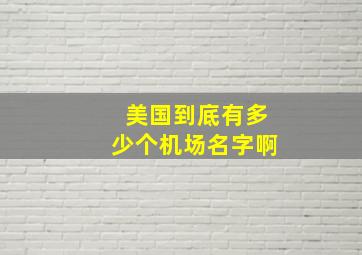 美国到底有多少个机场名字啊